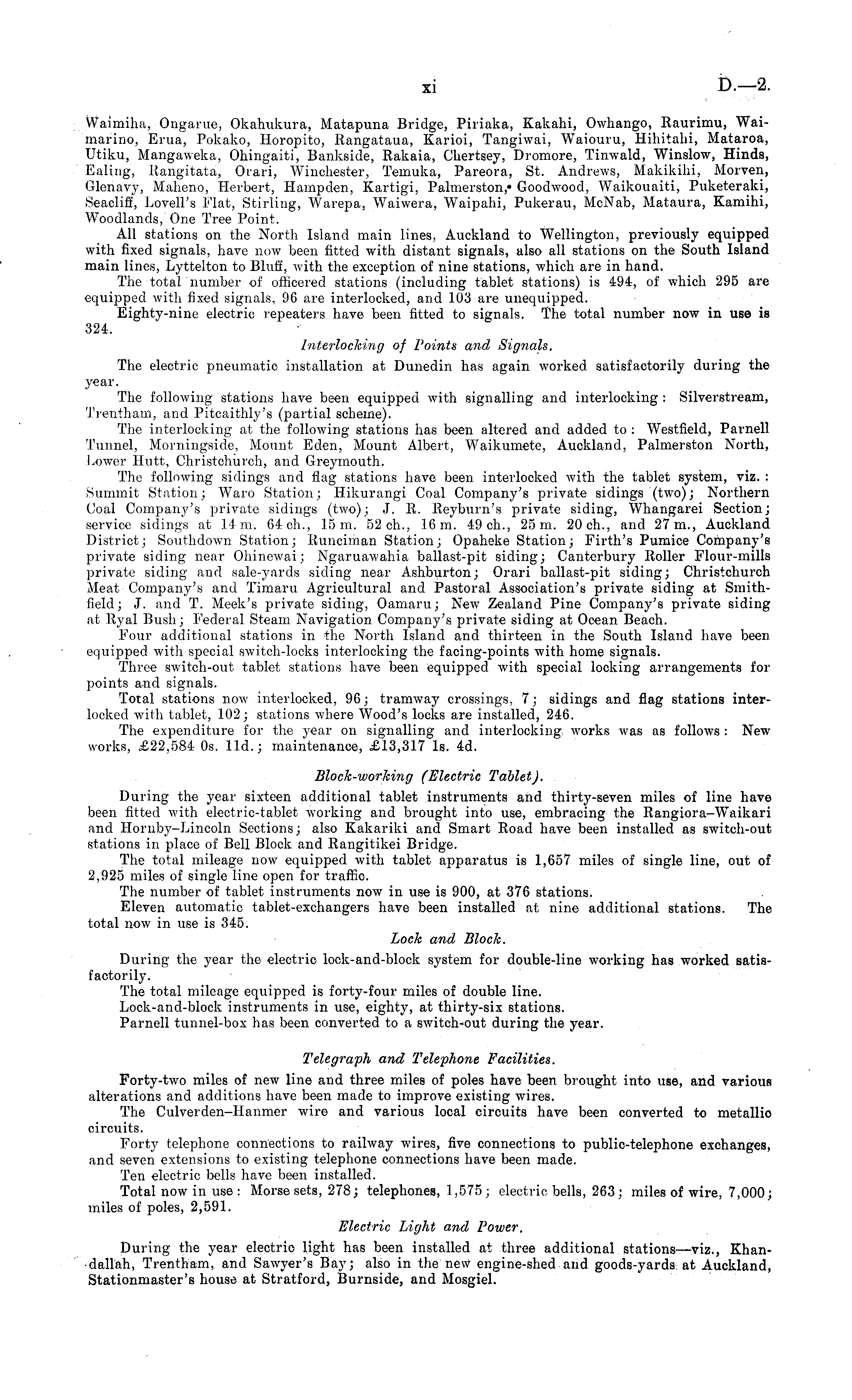 xi D.—2.

Waimiha, Ongarue, Okahukura, Matapuna Bridge, Piriaka, Kakahi, Owhango, Raurimu, Waimarino, Erua, Pokako, Horopito, Rangataua, Karioi, Tangiwai, Waiouru, Hihitahi, Mataroa, Utiku, Mangaweka, Ohingaiti, Bankside, Rakaia, Chertsey, Dromore, Tinwald, Winslow, Hinds, Ealing, Rangitata, Orari, Winchester, Temuka, Pareora, St. Andrews, Makikihi, Morven, Glenavy, Maheno, Herbert, Hampden, Kartigi, Palmerston, Goodwood, Waikouaiti, Puketeraki, Seacliff, Lovell's Flat, Stirling, Warepa, Waiwera, Waipahi, Pukerau, McNab, Mataura, Kamihi, Woodlands, One Tree Point.

All stations on the North Island main lines, Auckland to Wellington, previously equipped with fixed signals, have now been fitted with distant signals, also all stations on the South Island main lines, Lyttelton to Bluff, with the exception of nine stations, which are in hand.

The total number of officered stations (including tablet stations) is 494, of which 295 are equipped with fixed signals, 96 are interlocked, and 103 are unequipped.

Eighty-nine electric repeaters have been fitted to signals. The total number now in use is 324.

Interlocking of Points and Signals.

The electric pneumatic installation at Dunedin has again worked satisfactorily during the year.

The following stations have been equipped with signalling and interlocking: Silverstream, Trentham, and Pitcaithly's (partial scheme).

The interlocking at the following stations has been altered and added to: Westfield, Parnell Tunnel, Morningside, Mount Eden, Mount Albert, Waikumete, Auckland, Palmerston North, Lower Hutt, Christchurch, and Greymouth.

The following sidings and flag stations have been interlocked with the tablet system, viz.: Summit Station; Waro Station; Hikurangi Coal Company's private sidings (two); Northern Coal Company's private sidings (two); J. R. Reyburn's private siding, Whangarei Section; service sidings at 14 m. 64 ch., 15 m. 52 ch., 16 m. 49 ch., 25 m. 20 ch., and 27 m., Auckland District; Southdown Station; Runciman Station; Opaheke Station; Firth's Pumice Company's private siding near Ohinewai; Ngaruawahia ballast-pit siding; Canterbury Roller Flour-mills private siding and sale-yards siding near Ashburton; Orari ballast-pit siding; Christchurch Meat Company's and Timaru Agricultural and Pastoral Association's private siding at Smithfield; J. and T. Meek's private siding, Oamaru; New Zealand Pine Company's private siding at Ryal Bush; Federal Steam Navigation Company's private siding at Ocean Beach.

Four additional stations in the North Island and thirteen in the South Island have been equipped with special switch-locks interlocking the facing-points with home signals.

Three switch-out tablet stations have been equipped with special locking arrangements for points and signals.

Total stations now interlocked, 96; tramway crossings, 7; sidings and flag stations interlocked with tablet, 102; stations where Wood's locks are installed, 246.

The expenditure for the year on signalling and interlocking works was as follows: New works, £22,584 0s. 11d.; maintenance, £13,317 1s. 4d.

Block-working (Electric Tablet).

During the year sixteen additional tablet instruments and thirty-seven miles of line have been fitted with electric-tablet working and brought into use, embracing the Rangiora–Waikari and Hornby–Lincoln Sections; also Kakariki and Smart Road have been installed as switch-out stations in place of Bell Block and Rangitikei Bridge.

The total mileage now equipped with tablet apparatus is 1,657 miles of single line, out of 2,925 miles of single line open for traffic.

The number of tablet instruments now in use is 900, at 376 stations.

Eleven automatic tablet-exchangers have been installed at nine additional stations. The total now in use is 345.

Lock and Block.

During the year the electric lock-and-block system for double-line working has worked satisfactorily.

The total mileage equipped is forty-four miles of double line.

Lock-and-block instruments in use, eighty, at thirty-six stations.

Parnell tunnel-box has been converted to a switch-out during the year.

Telegraph and Telephone Facilities.

Forty-two miles of new line and three miles of poles have been brought into use, and various alterations and additions have been made to improve existing wires.

The Culverden–Hanmer wire and various local circuits have been converted to metallic circuits.

Forty telephone connections to railway wires, five connections to public-telephone exchanges, and seven extensions to existing telephone connections have been made.

Ten electric bells have been installed.

Total now in use: Morse sets, 278; telephones, 1,575; electric bells, 263; miles of wire, 7,000; miles of poles, 2,591.

Electric Light and Power.

During the year electric light has been installed at three additional stations—viz., Khandallah, Trentham, and Sawyer's Bay; also in the new engine-shed and goods-yards at Auckland, Stationmaster's house at Stratford, Burnside, and Mosgiel.